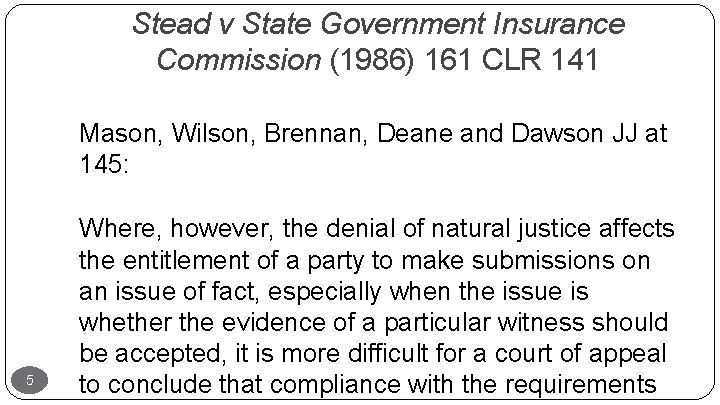 Stead v State Government Insurance Commission (1986) 161 CLR 141

Mason, Wilson, Brennan, Deane and Dawson JJ at 145:

Where, however, the denial of natural justice affects the entitlement of a party to make submissions on an issue of fact, especially when the issue is whether the evidence of a particular witness should be accepted, it is more difficult for a court of appeal to conclude that compliance with the requirements

5